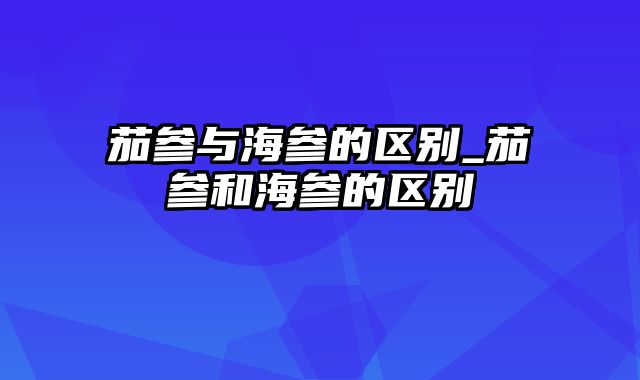 茄参与海参的区别_茄参和海参的区别